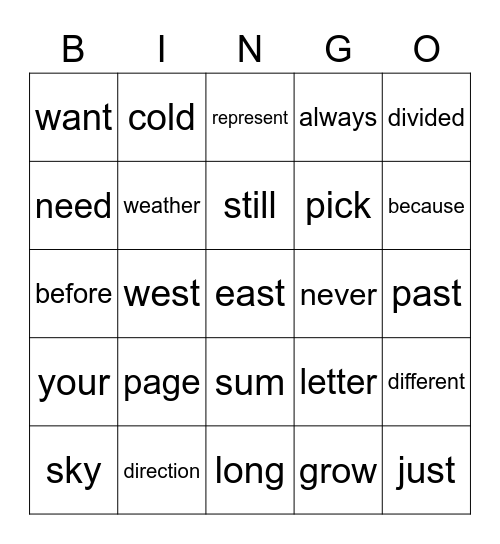 | B | I | N | G | O |
|---|---|---|---|---|
| want | cold | represent | always | divided |
| need | weather | still | pick | because |
| before | west | east | never | past |
| your | page | sum | letter | different |
| sky | direction | long | grow | just |